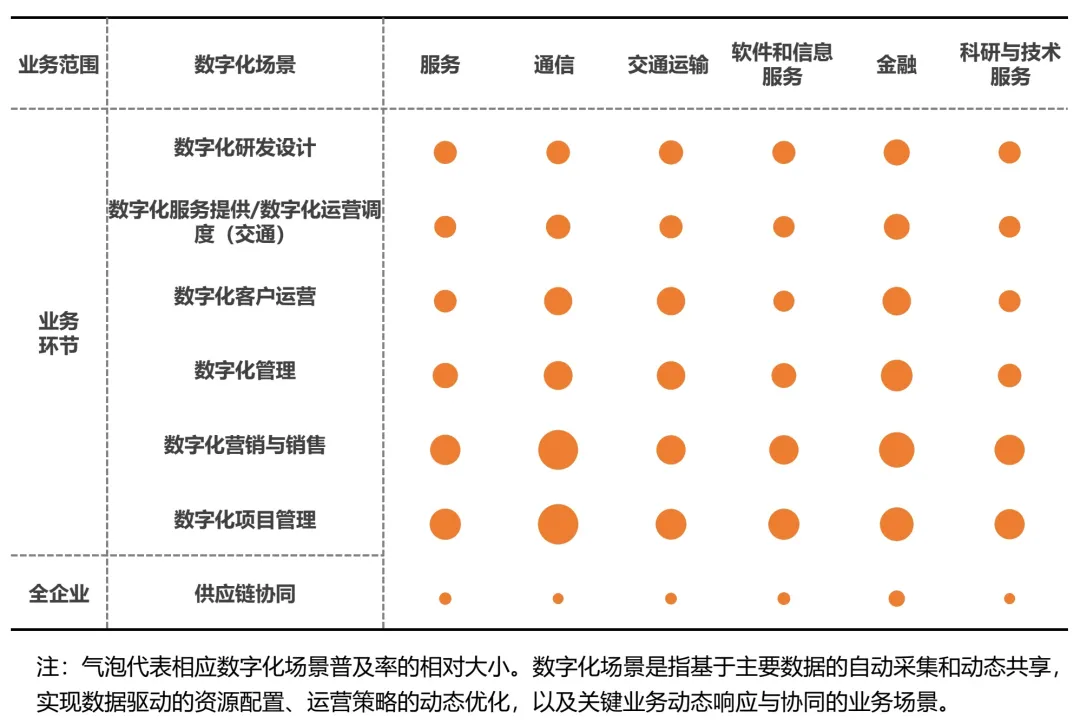 | 业务范围 | 数字化场景 | 服务 | 通信 | 交通运输 | 软件和信息服务 | 金融 | 科研与技术服务 |
|---|---|---|---|---|---|---|---|
| 业务环节 | 数字化研发设计 | | | | | | |
| | 数字化服务提供/数字化运营调度（交通） | | | | | | |
| | 数字化客户运营 | | | | | | |
| | 数字化管理 | | | | | | |
| | 数字化营销与销售 | | | | | | |
| | 数字化项目管理 | | | | | | |
| 全企业 | 供应链协同 | | | | | | |

注：气泡代表相应数字化场景普及率的相对大小。数字化场景是指基于主要数据的自动采集和动态共享，实现数据驱动的资源配置、运营策略的动态优化，以及关键业务动态响应与协同的业务场景。